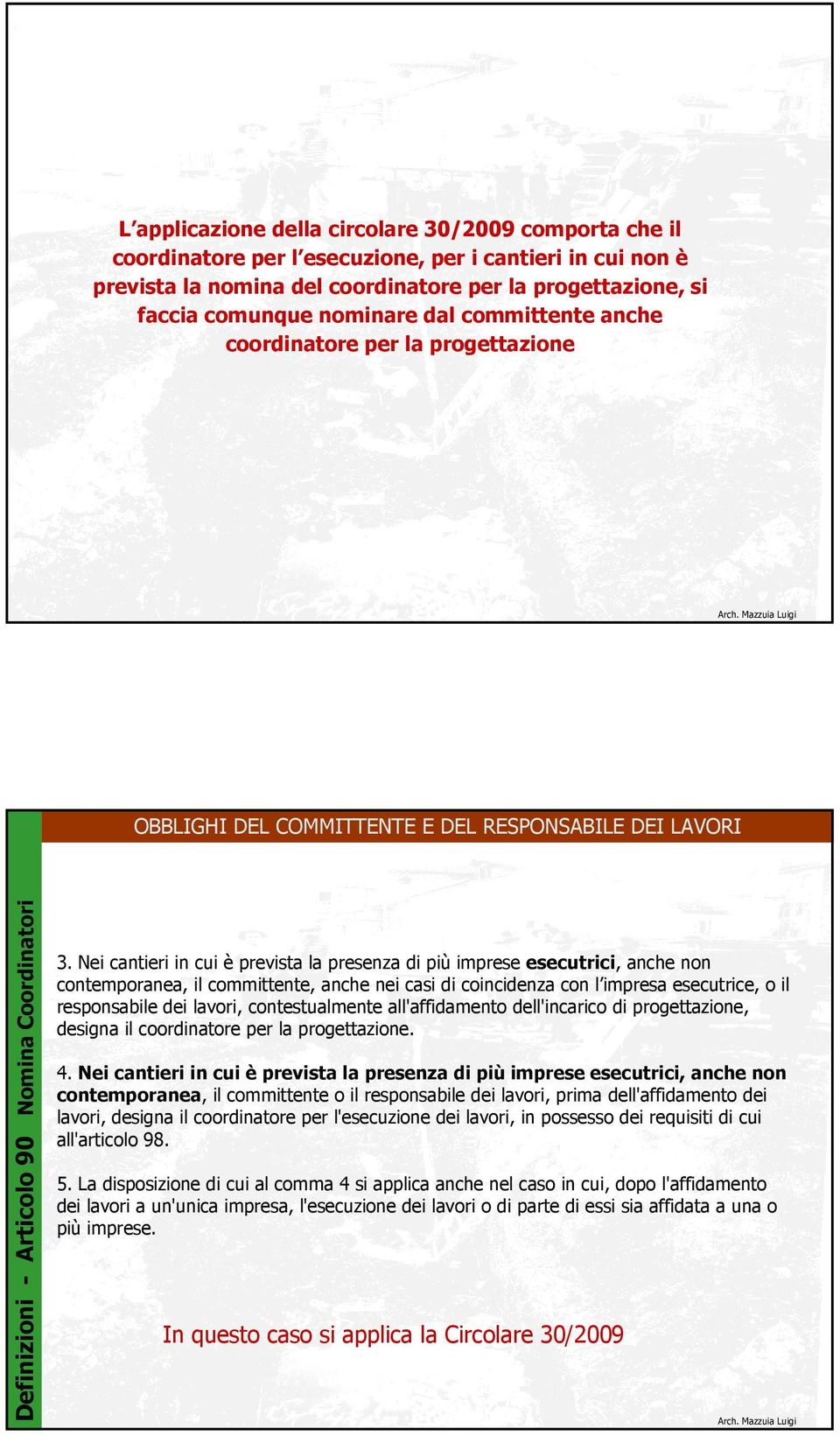 L'applicazione della circolare 30/2009 comporta che il coordinatore per l'esecuzione, per i cantieri in cui non è prevista la nomina del coordinatore per la progettazione, si faccia comunque nominare dal committente anche coordinatore per la progettazione

Arch. Mazzuia Luigi

OBBLIGHI DEL COMMITTENTE E DEL RESPONSABILE DEI LAVORI

Definizioni - Articolo 90 Nomina Coordinatori

3. Nei cantieri in cui è prevista la presenza di più imprese esecutrici, anche non contemporanea, il committente, anche nei casi di coincidenza con l'impresa esecutrice, o il responsabile dei lavori, contestualmente all'affidamento dell'incarico di progettazione, designa il coordinatore per la progettazione.

4. Nei cantieri in cui è prevista la presenza di più imprese esecutrici, anche non contemporanea, il committente o il responsabile dei lavori, prima dell'affidamento dei lavori, designa il coordinatore per l'esecuzione dei lavori, in possesso dei requisiti di cui all'articolo 98.

5. La disposizione di cui al comma 4 si applica anche nel caso in cui, dopo l'affidamento dei lavori a un'unica impresa, l'esecuzione dei lavori o di parte di essi sia affidata a una o più imprese.

In questo caso si applica la Circolare 30/2009

Arch. Mazzuia Luigi